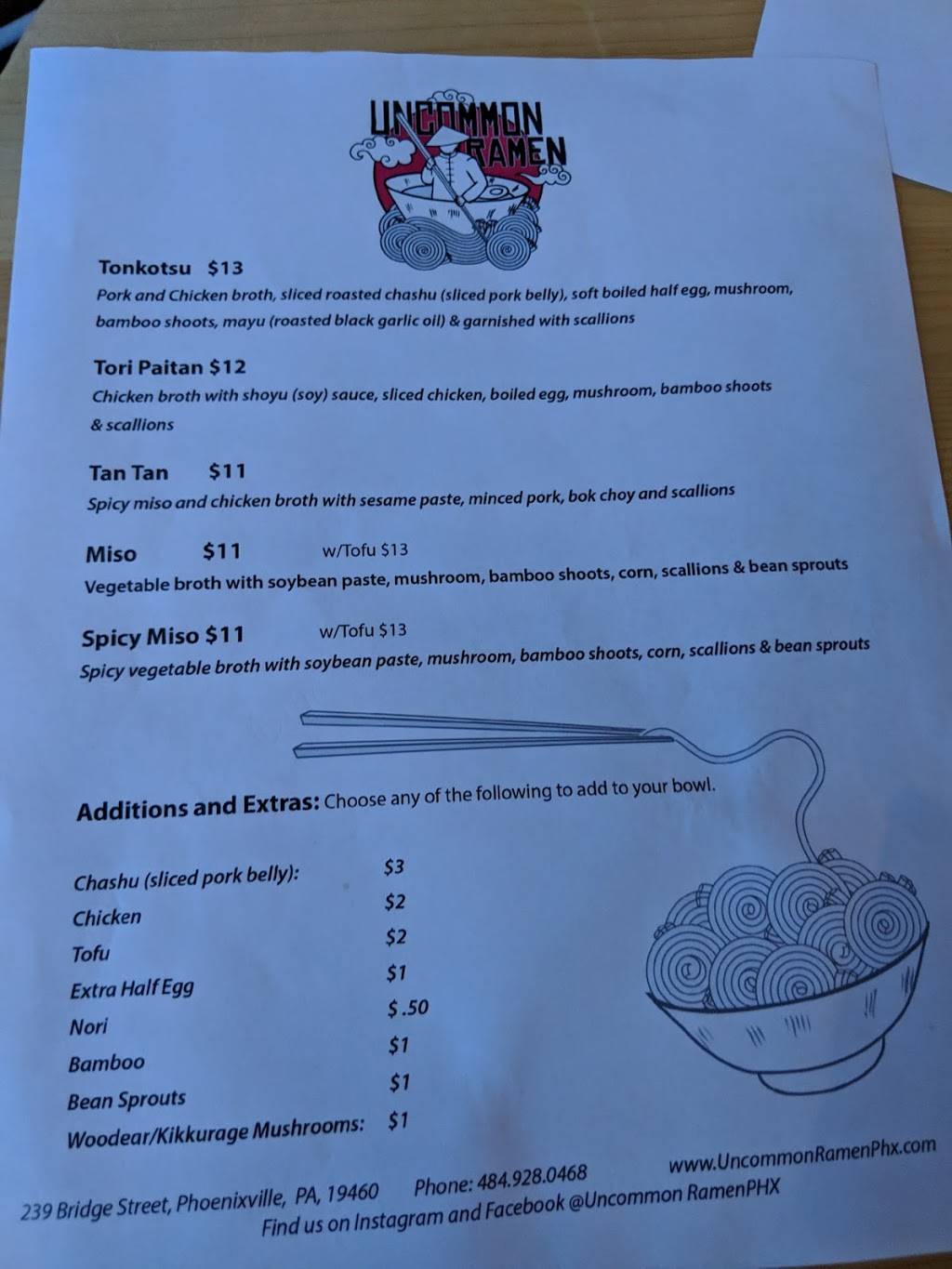 UNCOMMON RAMEN

Tonkotsu $13
Pork and Chicken broth, sliced roasted chashu (sliced pork belly), soft boiled half egg, mushroom, bamboo shoots, mayu (roasted black garlic oil) & garnished with scallions

Tori Paitan $12
Chicken broth with shoyu (soy) sauce, sliced chicken, boiled egg, mushroom, bamboo shoots & scallions

Tan Tan $11
Spicy miso and chicken broth with sesame paste, minced pork, bok choy and scallions

Miso $11 w/Tofu $13
Vegetable broth with soybean paste, mushroom, bamboo shoots, corn, scallions & bean sprouts

Spicy Miso $11 w/Tofu $13
Spicy vegetable broth with soybean paste, mushroom, bamboo shoots, corn, scallions & bean sprouts

Additions and Extras: Choose any of the following to add to your bowl.

| | |
|---|---|
| Chashu (sliced pork belly): | $3 |
| Chicken | $2 |
| Tofu | $2 |
| Extra Half Egg | $1 |
| Nori | $.50 |
| Bamboo | $1 |
| Bean Sprouts | $1 |
| Woodear/Kikkurage Mushrooms: | $1 |

239 Bridge Street, Phoenixville, PA, 19460 Phone: 484.928.0468 www.UncommonRamenPhx.com
Find us on Instagram and Facebook @Uncommon RamenPHX